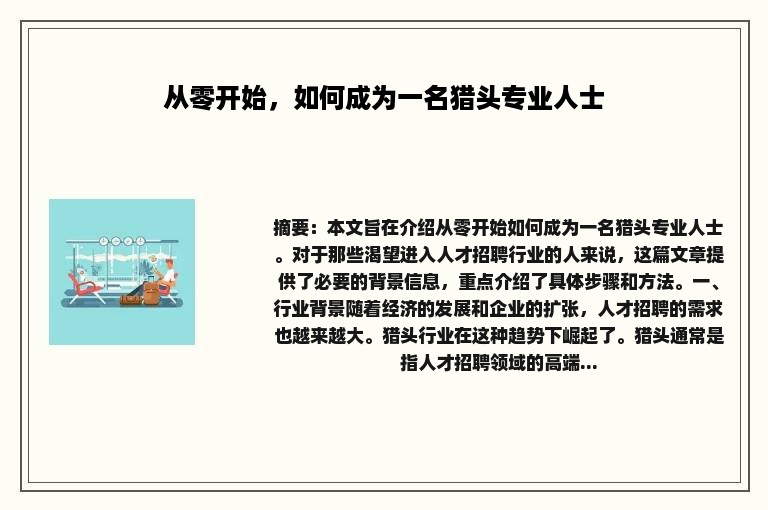 从零开始，如何成为一名猎头专业人士

摘要：本文旨在介绍从零开始如何成为一名猎头专业人士。对于那些渴望进入人才招聘行业的人来说，这篇文章提供了必要的背景信息，重点介绍了具体步骤和方法。一、行业背景随着经济的发展和企业的扩张，人才招聘的需求也越来越大。猎头行业在这种趋势下崛起了。猎头通常是指人才招聘领域的高端...